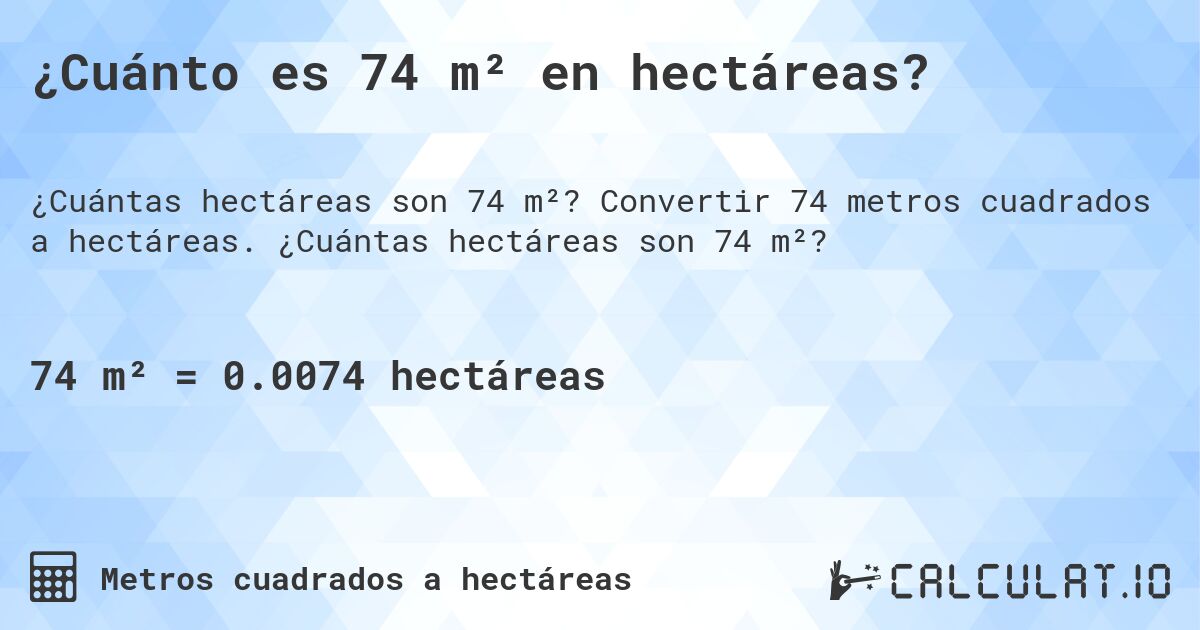 ¿Cuánto es 74 m² en hectáreas?

¿Cuántas hectáreas son 74 m²? Convertir 74 metros cuadrados a hectáreas. ¿Cuántas hectáreas son 74 m²?

74 m² = 0.0074 hectáreas

Metros cuadrados a hectáreas

CALCULAT.IO